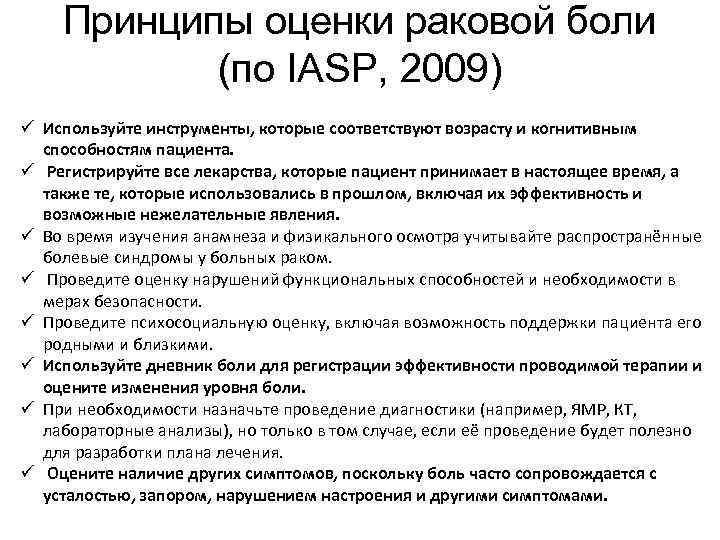 Принципы оценки раковой боли (по IASP, 2009)

✓ Используйте инструменты, которые соответствуют возрасту и когнитивным способностям пациента.
✓ Регистрируйте все лекарства, которые пациент принимает в настоящее время, а также те, которые использовались в прошлом, включая их эффективность и возможные нежелательные явления.
✓ Во время изучения анамнеза и физикального осмотра учитывайте распространённые болевые синдромы у больных раком.
✓ Проведите оценку нарушений функциональных способностей и необходимости в мерах безопасности.
✓ Проведите психосоциальную оценку, включая возможность поддержки пациента его родными и близкими.
✓ Используйте дневник боли для регистрации эффективности проводимой терапии и оцените изменения уровня боли.
✓ При необходимости назначьте проведение диагностики (например, ЯМР, КТ, лабораторные анализы), но только в том случае, если её проведение будет полезно для разработки плана лечения.
✓ Оцените наличие других симптомов, поскольку боль часто сопровождается с усталостью, запором, нарушением настроения и другими симптомами.